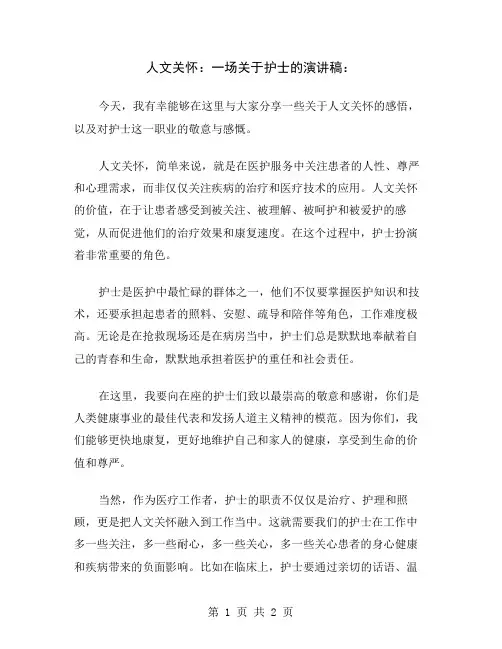 人文关怀：一场关于护士的演讲稿：

今天，我有幸能够在这里与大家分享一些关于人文关怀的感悟，以及对护士这一职业的敬意与感慨。

人文关怀，简单来说，就是在医护服务中关注患者的人性、尊严和心理需求，而非仅仅关注疾病的治疗和医疗技术的应用。人文关怀的价值，在于让患者感受到被关注、被理解、被呵护和被爱护的感觉，从而促进他们的治疗效果和康复速度。在这个过程中，护士扮演着非常重要的角色。

护士是医护中最忙碌的群体之一，他们不仅要掌握医护知识和技术，还要承担起患者的照料、安慰、疏导和陪伴等角色，工作难度极高。无论是在抢救现场还是在病房当中，护士们总是默默地奉献着自己的青春和生命，默默地承担着医护的重任和社会责任。

在这里，我要向在座的护士们致以最崇高的敬意和感谢，你们是人类健康事业的最佳代表和发扬人道主义精神的模范。因为你们，我们能够更快地康复，更好地维护自己和家人的健康，享受到生命的价值和尊严。

当然，作为医疗工作者，护士的职责不仅仅是治疗、护理和照顾，更是把人文关怀融入到工作当中。这就需要我们的护士在工作中多一些关注，多一些耐心，多一些关心，多一些关心患者的身心健康和疾病带来的负面影响。比如在临床上，护士要通过亲切的话语、温

第 1 页 共 2 页